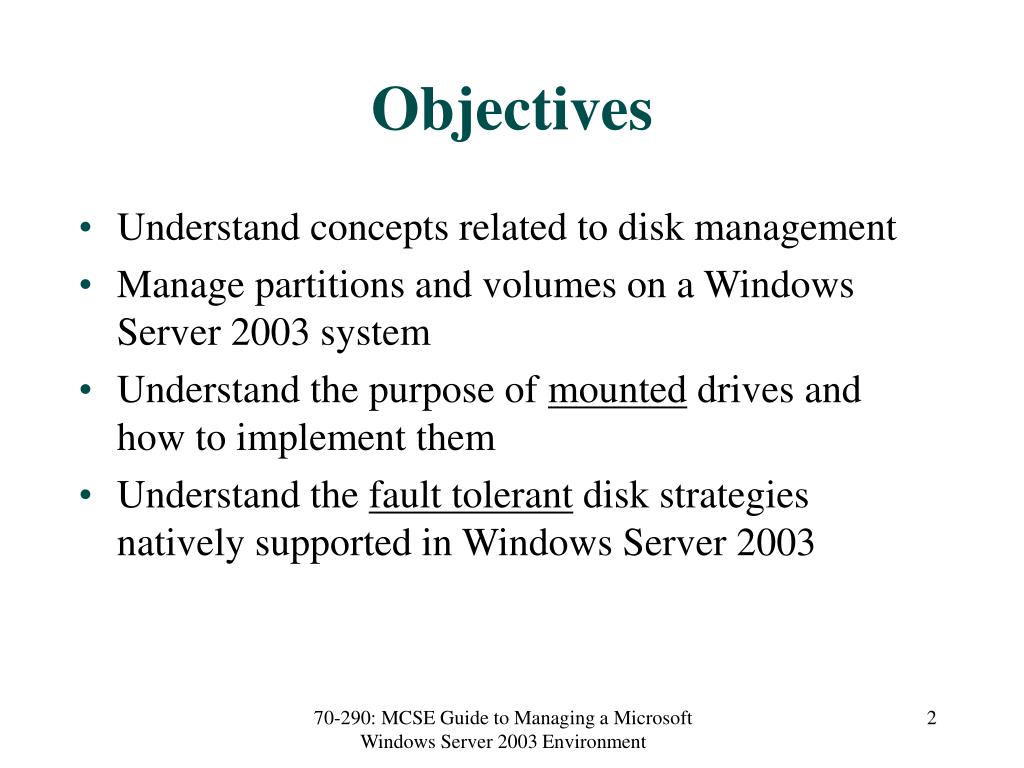 Objectives

• Understand concepts related to disk management
• Manage partitions and volumes on a Windows Server 2003 system
• Understand the purpose of mounted drives and how to implement them
• Understand the fault tolerant disk strategies natively supported in Windows Server 2003

70-290: MCSE Guide to Managing a Microsoft Windows Server 2003 Environment

2